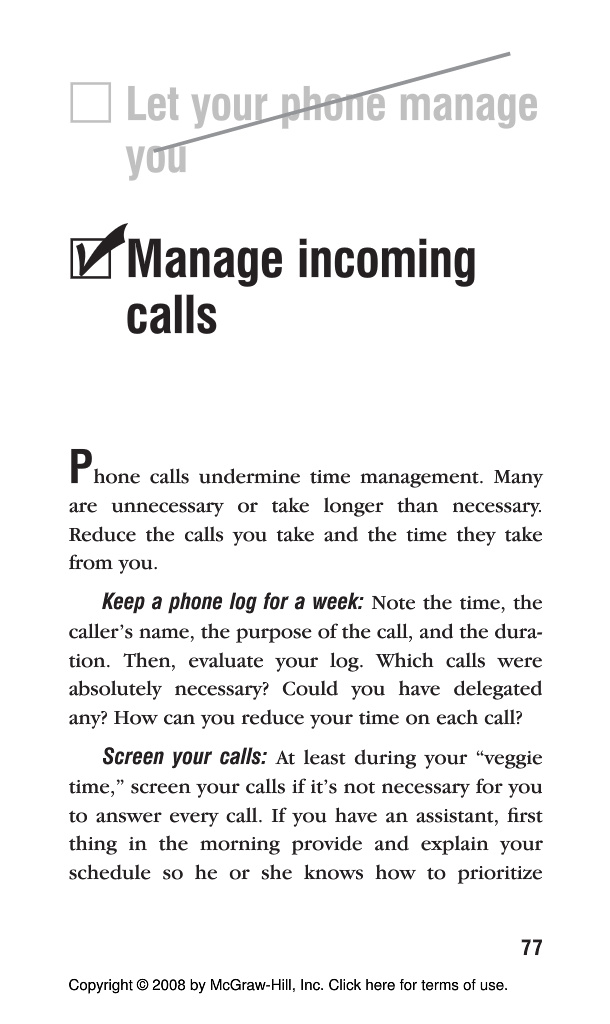 Let your phone manage you

Manage incoming calls

Phone calls undermine time management. Many are unnecessary or take longer than necessary. Reduce the calls you take and the time they take from you.

Keep a phone log for a week: Note the time, the caller's name, the purpose of the call, and the duration. Then, evaluate your log. Which calls were absolutely necessary? Could you have delegated any? How can you reduce your time on each call?

Screen your calls: At least during your "veggie time," screen your calls if it's not necessary for you to answer every call. If you have an assistant, first thing in the morning provide and explain your schedule so he or she knows how to prioritize

77

Copyright © 2008 by McGraw-Hill, Inc. Click here for terms of use.